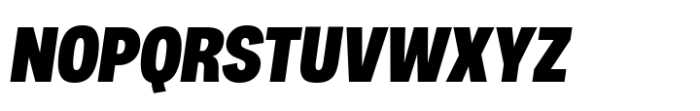 NOPQRSTUVWXYZ